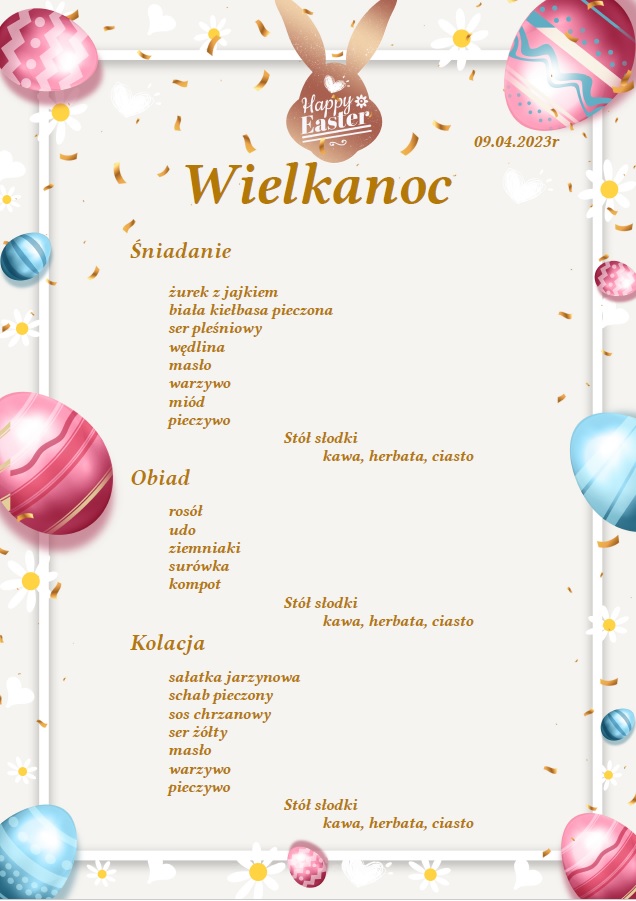 Happy Easter

09.04.2023r

Wielkanoc

Śniadanie

żurek z jajkiem
biała kiełbasa pieczona
ser pleśniowy
wędlina
masło
warzywo
miód
pieczywo
Stół słodki
kawa, herbata, ciasto

Obiad

rosół
udo
ziemniaki
surówka
kompot
Stół słodki
kawa, herbata, ciasto

Kolacja

sałatka jarzynowa
schab pieczony
sos chrzanowy
ser żółty
masło
warzywo
pieczywo
Stół słodki
kawa, herbata, ciasto